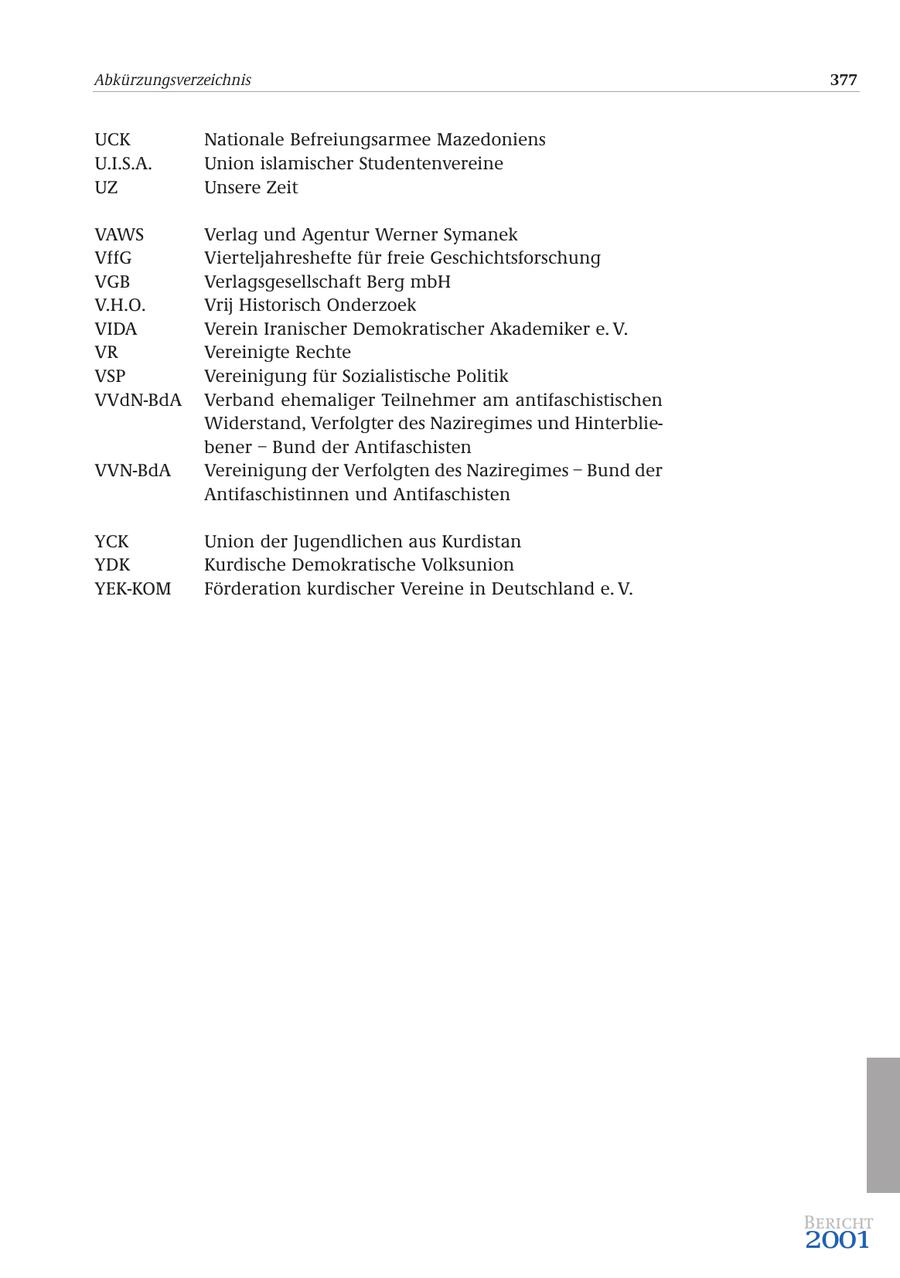 Abkürzungsverzeichnis 377

UCK Nationale Befreiungsarmee Mazedoniens
U.I.S.A. Union islamischer Studentenvereine
UZ Unsere Zeit

VAWS Verlag und Agentur Werner Symanek
VffG Vierteljahreshefte für freie Geschichtsforschung
VGB Verlagsgesellschaft Berg mbH
V.H.O. Vrij Historisch Onderzoek
VIDA Verein Iranischer Demokratischer Akademiker e. V.
VR Vereinigte Rechte
VSP Vereinigung für Sozialistische Politik
VVdN-BdA Verband ehemaliger Teilnehmer am antifaschistischen Widerstand, Verfolgter des Naziregimes und Hinterbliebener – Bund der Antifaschisten
VVN-BdA Vereinigung der Verfolgten des Naziregimes – Bund der Antifaschistinnen und Antifaschisten

YCK Union der Jugendlichen aus Kurdistan
YDK Kurdische Demokratische Volksunion
YEK-KOM Förderation kurdischer Vereine in Deutschland e. V.

BERICHT 2001